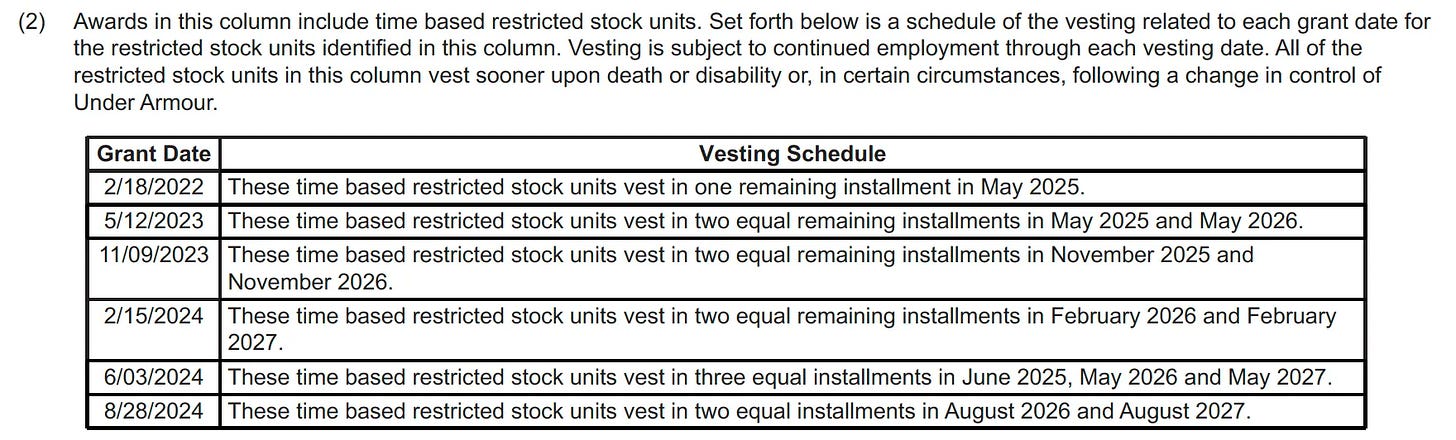 (2) Awards in this column include time based restricted stock units. Set forth below is a schedule of the vesting related to each grant date for the restricted stock units identified in this column. Vesting is subject to continued employment through each vesting date. All of the restricted stock units in this column vest sooner upon death or disability or, in certain circumstances, following a change in control of Under Armour.

| Grant Date | Vesting Schedule |
|---|---|
| 2/18/2022 | These time based restricted stock units vest in one remaining installment in May 2025. |
| 5/12/2023 | These time based restricted stock units vest in two equal remaining installments in May 2025 and May 2026. |
| 11/09/2023 | These time based restricted stock units vest in two equal remaining installments in November 2025 and November 2026. |
| 2/15/2024 | These time based restricted stock units vest in two equal remaining installments in February 2026 and February 2027. |
| 6/03/2024 | These time based restricted stock units vest in three equal installments in June 2025, May 2026 and May 2027. |
| 8/28/2024 | These time based restricted stock units vest in two equal installments in August 2026 and August 2027. |